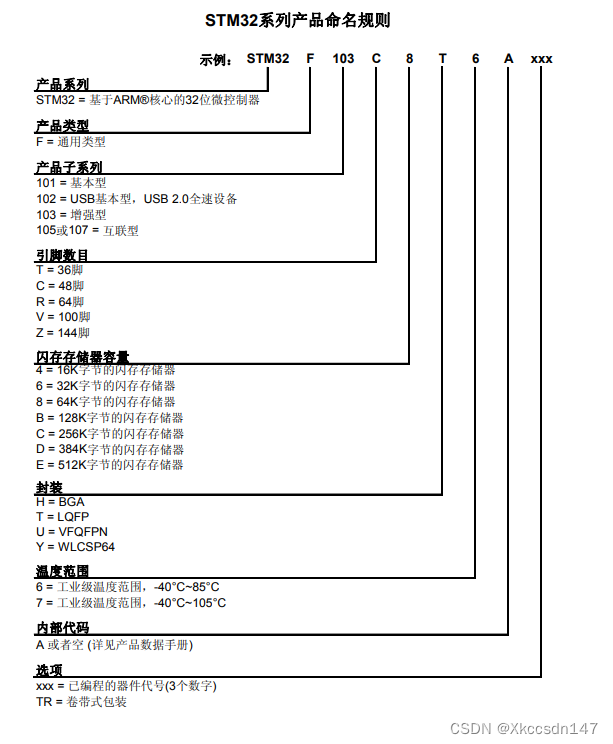 STM32系列产品命名规则

示例： STM32 F 103 C 8 T 6 A xxx

产品系列
STM32 = 基于ARM®核心的32位微控制器

产品类型
F = 通用类型

产品子系列
101 = 基本型
102 = USB基本型，USB 2.0全速设备
103 = 增强型
105或107 = 互联型

引脚数目
T = 36脚
C = 48脚
R = 64脚
V = 100脚
Z = 144脚

闪存存储器容量
4 = 16K字节的闪存存储器
6 = 32K字节的闪存存储器
8 = 64K字节的闪存存储器
B = 128K字节的闪存存储器
C = 256K字节的闪存存储器
D = 384K字节的闪存存储器
E = 512K字节的闪存存储器

封装
H = BGA
T = LQFP
U = VFQFPN
Y = WLCSP64

温度范围
6 = 工业级温度范围，-40°C~85°C
7 = 工业级温度范围，-40°C~105°C

内部代码
A 或者空 (详见产品数据手册)

选项
xxx = 已编程的器件代号(3个数字)
TR = 卷带式包装

CSDN @Xkccsdn147